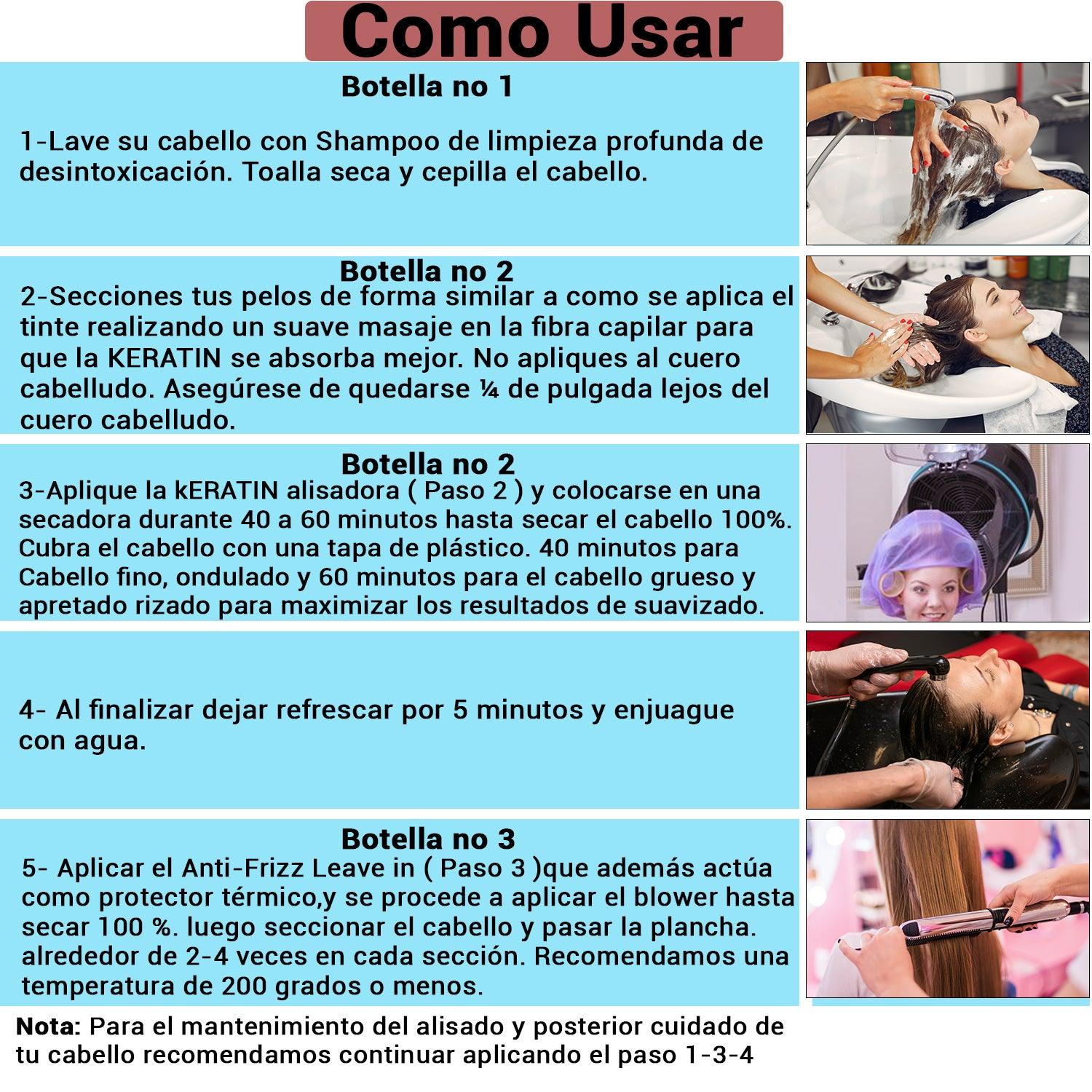 Como Usar

Botella no 1

1-Lave su cabello con Shampoo de limpieza profunda de desintoxicación. Toalla seca y cepilla el cabello.

Botella no 2

2-Secciones tus pelos de forma similar a como se aplica el tinte realizando un suave masaje en la fibra capilar para que la KERATIN se absorba mejor. No apliques al cuero cabelludo. Asegúrese de quedarse ¼ de pulgada lejos del cuero cabelludo.

Botella no 2

3-Aplique la kERATIN alisadora ( Paso 2 ) y colocarse en una secadora durante 40 a 60 minutos hasta secar el cabello 100%. Cubra el cabello con una tapa de plástico. 40 minutos para Cabello fino, ondulado y 60 minutos para el cabello grueso y apretado rizado para maximizar los resultados de suavizado.

4- Al finalizar dejar refrescar por 5 minutos y enjuague con agua.

Botella no 3

5- Aplicar el Anti-Frizz Leave in ( Paso 3 )que además actúa como protector térmico,y se procede a aplicar el blower hasta secar 100 %. luego seccionar el cabello y pasar la plancha. alrededor de 2-4 veces en cada sección. Recomendamos una temperatura de 200 grados o menos.

Nota: Para el mantenimiento del alisado y posterior cuidado de tu cabello recomendamos continuar aplicando el paso 1-3-4